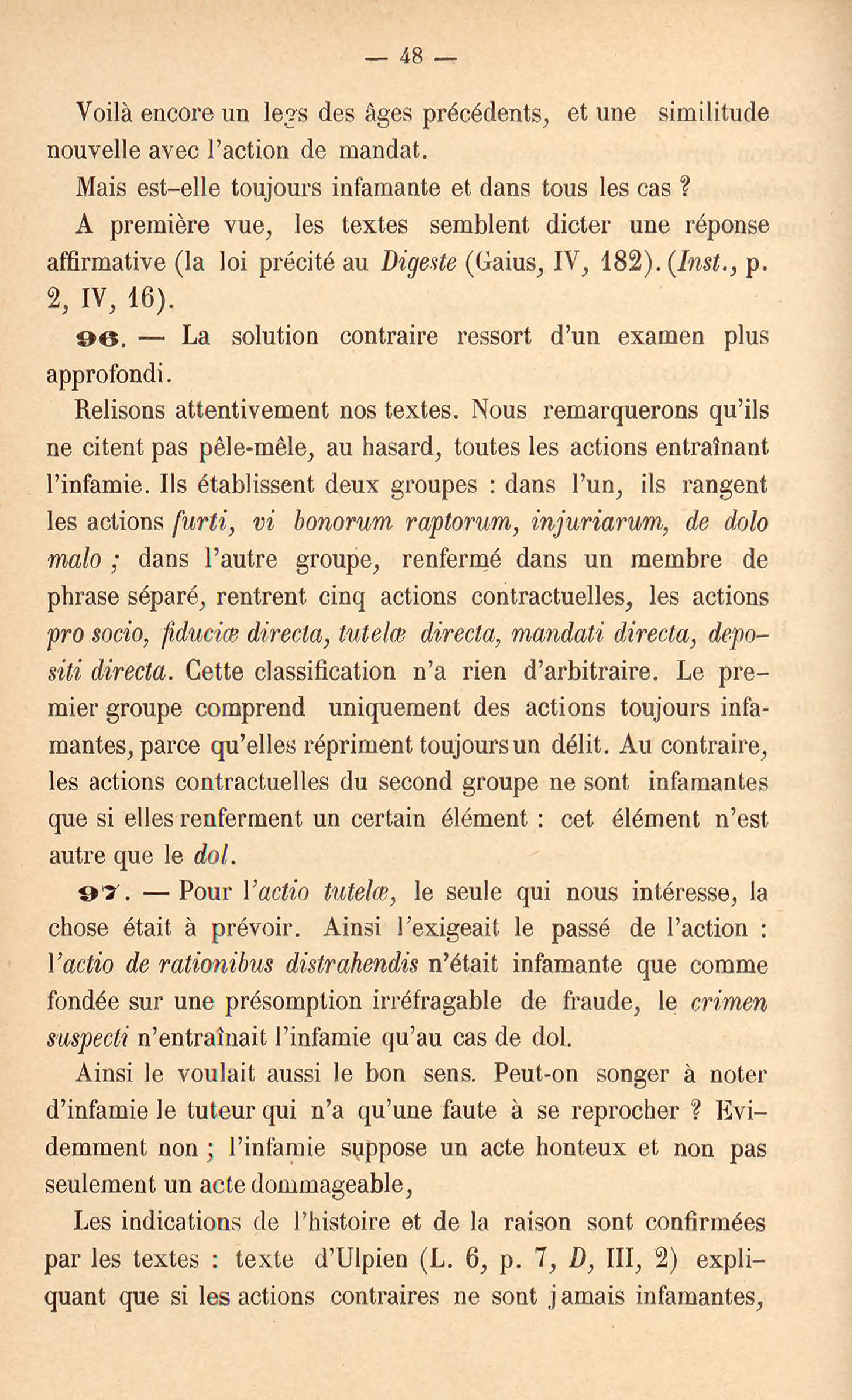 — 48 —

Voilà encore un legs des âges précédents, et une similitude nouvelle avec l'action de mandat.

Mais est-elle toujours infamante et dans tous les cas ?

A première vue, les textes semblent dicter une réponse affirmative (la loi précité au Digeste (Gaius, IV, 182). (Inst., p. 2, IV, 16).

96. — La solution contraire ressort d'un examen plus approfondi.

Relisons attentivement nos textes. Nous remarquerons qu'ils ne citent pas pêle-mêle, au hasard, toutes les actions entraînant l'infamie. Ils établissent deux groupes : dans l'un, ils rangent les actions furti, vi bonorum raptorum, injuriarum, de dolo malo ; dans l'autre groupe, renfermé dans un membre de phrase séparé, rentrent cinq actions contractuelles, les actions pro socio, fiduciæ directa, tutelæ directa, mandati directa, depositi directa. Cette classification n'a rien d'arbitraire. Le premier groupe comprend uniquement des actions toujours infamantes, parce qu'elles répriment toujours un délit. Au contraire, les actions contractuelles du second groupe ne sont infamantes que si elles renferment un certain élément : cet élément n'est autre que le dol.

97. — Pour l'actio tutelæ, le seule qui nous intéresse, la chose était à prévoir. Ainsi l'exigeait le passé de l'action : l'actio de rationibus distrahendis n'était infamante que comme fondée sur une présomption irréfragable de fraude, le crimen suspecti n'entraînait l'infamie qu'au cas de dol.

Ainsi le voulait aussi le bon sens. Peut-on songer à noter d'infamie le tuteur qui n'a qu'une faute à se reprocher ? Evidemment non ; l'infamie suppose un acte honteux et non pas seulement un acte dommageable,

Les indications de l'histoire et de la raison sont confirmées par les textes : texte d'Ulpien (L. 6, p. 7, D, III, 2) expliquant que si les actions contraires ne sont jamais infamantes,